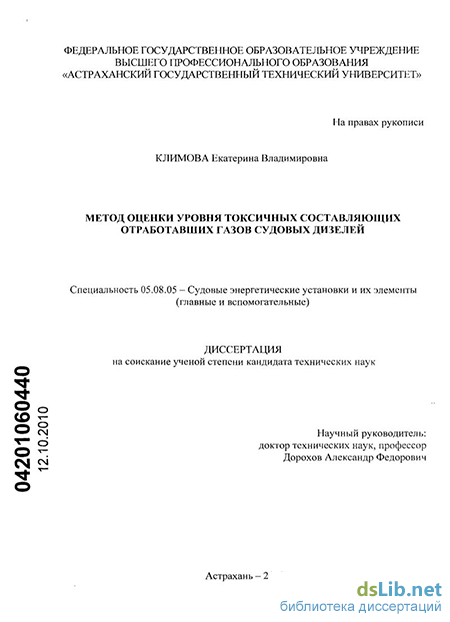 ФЕДЕРАЛЬНОЕ ГОСУДАРСТВЕННОЕ ОБРАЗОВАТЕЛЬНОЕ УЧРЕЖДЕНИЕ
ВЫСШЕГО ПРОФЕССИОНАЛЬНОГО ОБРАЗОВАНИЯ
«АСТРАХАНСКИЙ ГОСУДАРСТВЕННЫЙ ТЕХНИЧЕСКИЙ УНИВЕРСИТЕТ»

На правах рукописи

КЛИМОВА Екатерина Владимировна

МЕТОД ОЦЕНКИ УРОВНЯ ТОКСИЧНЫХ СОСТАВЛЯЮЩИХ
ОТРАБОТАВШИХ ГАЗОВ СУДОВЫХ ДИЗЕЛЕЙ

Специальность 05.08.05 – Судовые энергетические установки и их элементы
(главные и вспомогательные)

ДИССЕРТАЦИЯ
на соискание ученой степени кандидата технических наук

04201060440
12.10.2010

Научный руководитель:
доктор технических наук, профессор
Дорохов Александр Федорович

Астрахань – 2

dsLib.net
библиотека диссертаций